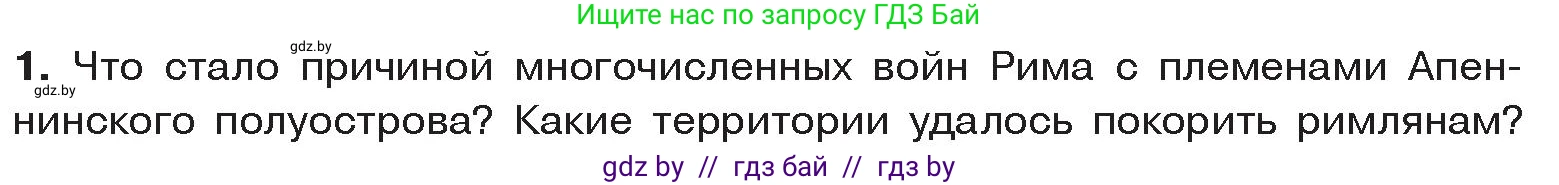 Ищите нас по запросу ГДЗ Бай

gdz.by

1. Что стало причиной многочисленных войн Рима с племенами Апеннинского полуострова? Какие территории удалось покорить римлянам?

gdz.by

gdz by // гдз бай // гдз by